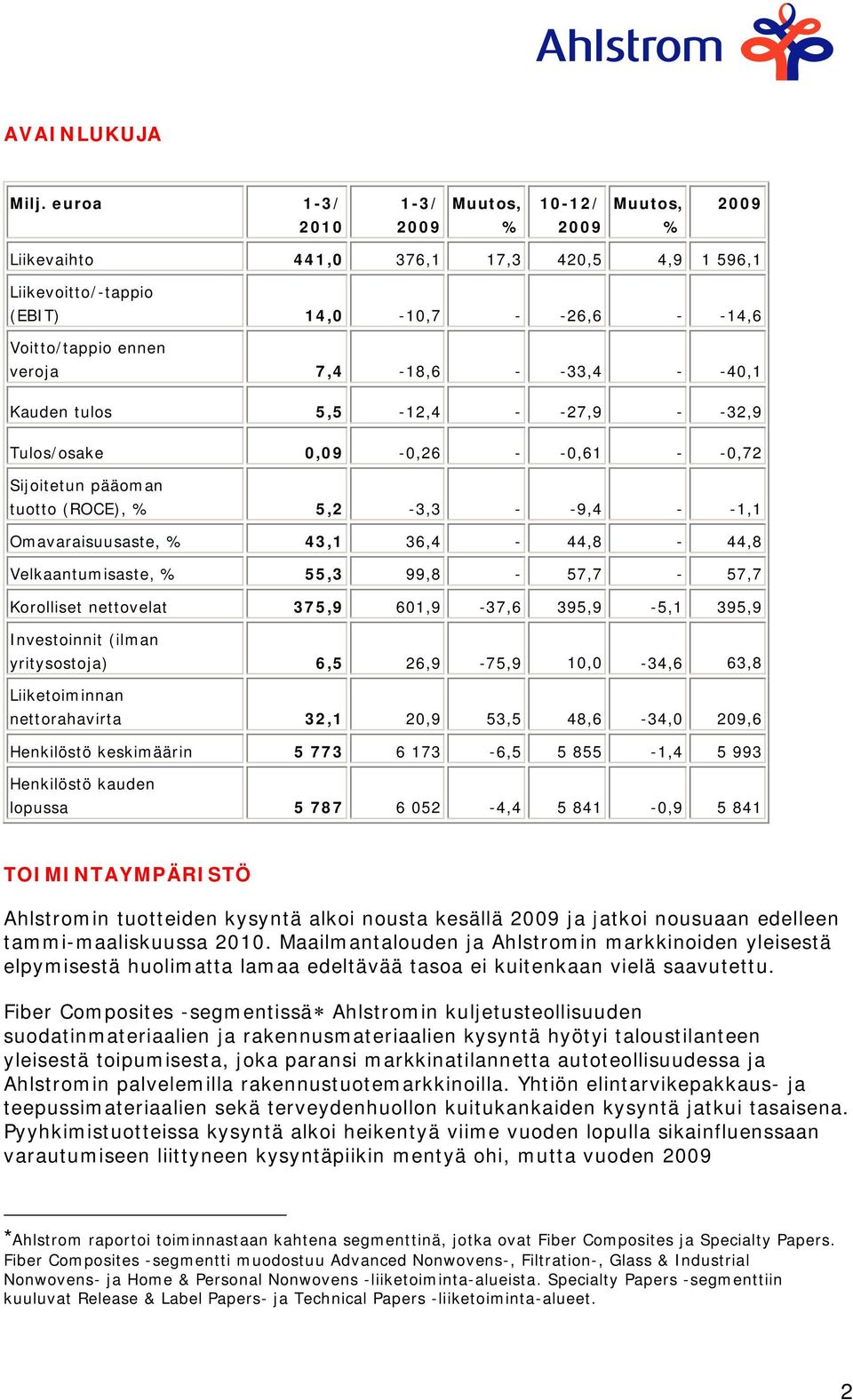 Ahlstrom

AVAINLUKUJA

| Milj. euroa | 1-3/ 2010 | 1-3/ 2009 | Muutos, % | 10-12/ 2009 | Muutos, % | 2009 |
|---|---|---|---|---|---|---|
| Liikevaihto | 441,0 | 376,1 | 17,3 | 420,5 | 4,9 | 1 596,1 |
| Liikevoitto/-tappio (EBIT) | 14,0 | -10,7 | - | -26,6 | - | -14,6 |
| Voitto/tappio ennen veroja | 7,4 | -18,6 | - | -33,4 | - | -40,1 |
| Kauden tulos | 5,5 | -12,4 | - | -27,9 | - | -32,9 |
| Tulos/osake | 0,09 | -0,26 | - | -0,61 | - | -0,72 |
| Sijoitetun pääoman tuotto (ROCE), % | 5,2 | -3,3 | - | -9,4 | - | -1,1 |
| Omavaraisuusaste, % | 43,1 | 36,4 | - | 44,8 | - | 44,8 |
| Velkaantumisaste, % | 55,3 | 99,8 | - | 57,7 | - | 57,7 |
| Korolliset nettovelat | 375,9 | 601,9 | -37,6 | 395,9 | -5,1 | 395,9 |
| Investoinnit (ilman yritysostoja) | 6,5 | 26,9 | -75,9 | 10,0 | -34,6 | 63,8 |
| Liiketoiminnan nettorahavirta | 32,1 | 20,9 | 53,5 | 48,6 | -34,0 | 209,6 |
| Henkilöstö keskimäärin | 5 773 | 6 173 | -6,5 | 5 855 | -1,4 | 5 993 |
| Henkilöstö kauden lopussa | 5 787 | 6 052 | -4,4 | 5 841 | -0,9 | 5 841 |

TOIMINTAYMPÄRISTÖ

Ahlstromin tuotteiden kysyntä alkoi nousta kesällä 2009 ja jatkoi nousuaan edelleen tammi-maaliskuussa 2010. Maailmantalouden ja Ahlstromin markkinoiden yleisestä elpymisestä huolimatta lamaa edeltävää tasoa ei kuitenkaan vielä saavutettu.

Fiber Composites -segmentissä* Ahlstromin kuljetusteollisuuden suodatinmateriaalien ja rakennusmateriaalien kysyntä hyötyi taloustilanteen yleisestä toipumisesta, joka paransi markkinatilannetta autoteollisuudessa ja Ahlstromin palvelemilla rakennustuotemarkkinoilla. Yhtiön elintarvikepakkaus- ja teepussimateriaalien sekä terveydenhuollon kuitukankaiden kysyntä jatkui tasaisena. Pyyhkimistuotteissa kysyntä alkoi heikentyä viime vuoden lopulla sikainfluenssaan varautumiseen liittyneen kysyntäpiikin mentyä ohi, mutta vuoden 2009

*Ahlstrom raportoi toiminnastaan kahtena segmenttinä, jotka ovat Fiber Composites ja Specialty Papers. Fiber Composites -segmentti muodostuu Advanced Nonwovens-, Filtration-, Glass & Industrial Nonwovens- ja Home & Personal Nonwovens -liiketoiminta-alueista. Specialty Papers -segmenttiin kuuluvat Release & Label Papers- ja Technical Papers -liiketoiminta-alueet.

2